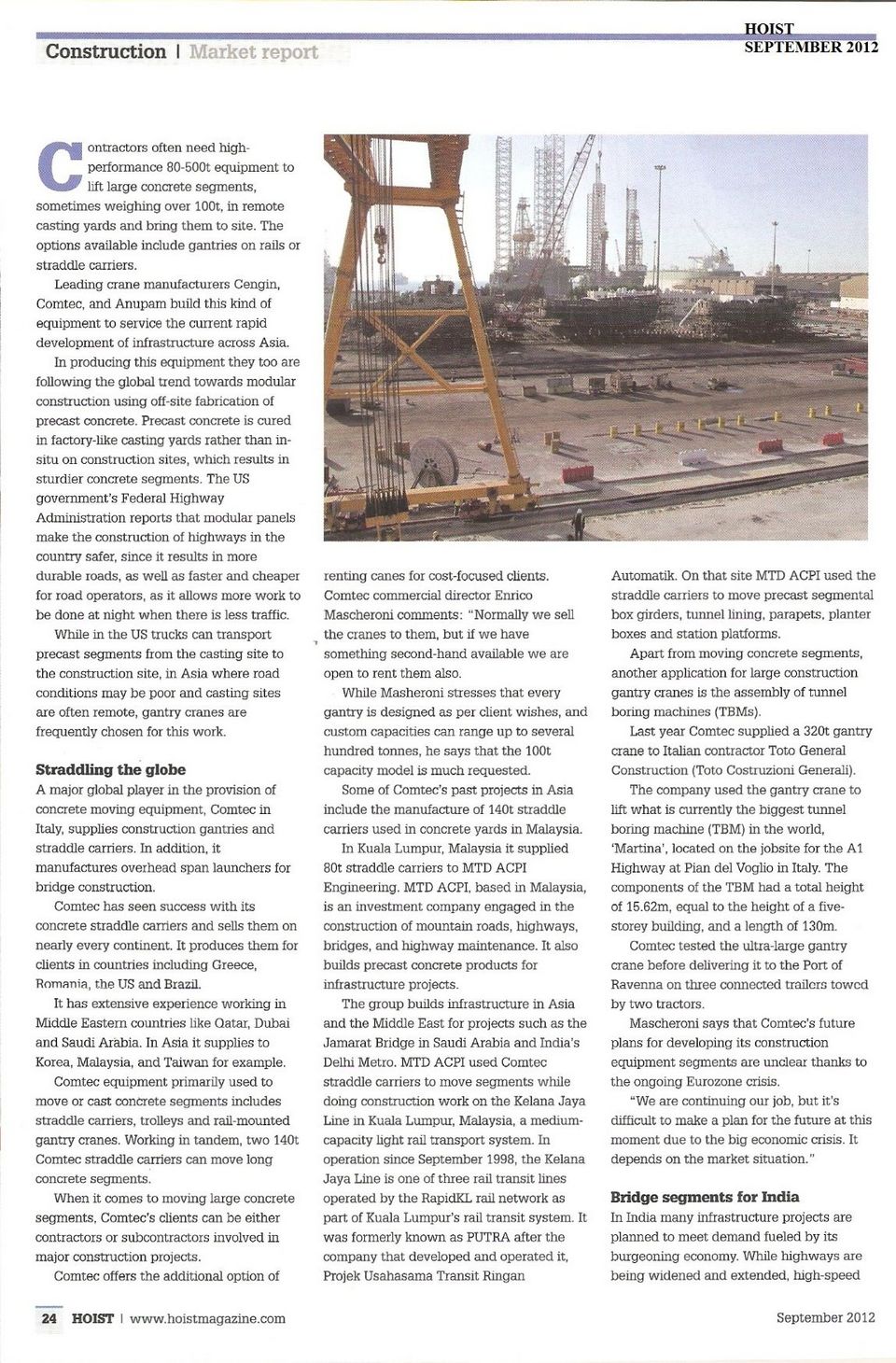 Construction | Market report

HOIST
SEPTEMBER 2012

Contractors often need high-performance 80-500t equipment to lift large concrete segments, sometimes weighing over 100t, in remote casting yards and bring them to site. The options available include gantries on rails or straddle carriers.

Leading crane manufacturers Cengin, Comtec, and Anupam build this kind of equipment to service the current rapid development of infrastructure across Asia.

In producing this equipment they too are following the global trend towards modular construction using off-site fabrication of precast concrete. Precast concrete is cured in factory-like casting yards rather than in-situ on construction sites, which results in sturdier concrete segments. The US government's Federal Highway Administration reports that modular panels make the construction of highways in the country safer, since it results in more durable roads, as well as faster and cheaper for road operators, as it allows more work to be done at night when there is less traffic.

While in the US trucks can transport precast segments from the casting site to the construction site, in Asia where road conditions may be poor and casting sites are often remote, gantry cranes are frequently chosen for this work.

Straddling the globe

A major global player in the provision of concrete moving equipment, Comtec in Italy, supplies construction gantries and straddle carriers. In addition, it manufactures overhead span launchers for bridge construction.

Comtec has seen success with its concrete straddle carriers and sells them on nearly every continent. It produces them for clients in countries including Greece, Romania, the US and Brazil.

It has extensive experience working in Middle Eastern countries like Qatar, Dubai and Saudi Arabia. In Asia it supplies to Korea, Malaysia, and Taiwan for example.

Comtec equipment primarily used to move or cast concrete segments includes straddle carriers, trolleys and rail-mounted gantry cranes. Working in tandem, two 140t Comtec straddle carriers can move long concrete segments.

When it comes to moving large concrete segments, Comtec's clients can be either contractors or subcontractors involved in major construction projects.

Comtec offers the additional option of renting canes for cost-focused clients. Comtec commercial director Enrico Mascheroni comments: "Normally we sell the cranes to them, but if we have something second-hand available we are open to rent them also.

While Masheroni stresses that every gantry is designed as per client wishes, and custom capacities can range up to several hundred tonnes, he says that the 100t capacity model is much requested.

Some of Comtec's past projects in Asia include the manufacture of 140t straddle carriers used in concrete yards in Malaysia.

In Kuala Lumpur, Malaysia it supplied 80t straddle carriers to MTD ACPI Engineering. MTD ACPI, based in Malaysia, is an investment company engaged in the construction of mountain roads, highways, bridges, and highway maintenance. It also builds precast concrete products for infrastructure projects.

The group builds infrastructure in Asia and the Middle East for projects such as the Jamarat Bridge in Saudi Arabia and India's Delhi Metro. MTD ACPI used Comtec straddle carriers to move segments while doing construction work on the Kelana Jaya Line in Kuala Lumpur, Malaysia, a medium-capacity light rail transport system. In operation since September 1998, the Kelana Jaya Line is one of three rail transit lines operated by the RapidKL rail network as part of Kuala Lumpur's rail transit system. It was formerly known as PUTRA after the company that developed and operated it, Projek Usahasama Transit Ringan Automatik. On that site MTD ACPI used the straddle carriers to move precast segmental box girders, tunnel lining, parapets, planter boxes and station platforms.

Apart from moving concrete segments, another application for large construction gantry cranes is the assembly of tunnel boring machines (TBMs).

Last year Comtec supplied a 320t gantry crane to Italian contractor Toto General Construction (Toto Costruzioni Generali).

The company used the gantry crane to lift what is currently the biggest tunnel boring machine (TBM) in the world, 'Martina', located on the jobsite for the A1 Highway at Pian del Voglio in Italy. The components of the TBM had a total height of 15.62m, equal to the height of a five-storey building, and a length of 130m.

Comtec tested the ultra-large gantry crane before delivering it to the Port of Ravenna on three connected trailers towed by two tractors.

Mascheroni says that Comtec's future plans for developing its construction equipment segments are unclear thanks to the ongoing Eurozone crisis.

"We are continuing our job, but it's difficult to make a plan for the future at this moment due to the big economic crisis. It depends on the market situation."

Bridge segments for India

In India many infrastructure projects are planned to meet demand fueled by its burgeoning economy. While highways are being widened and extended, high-speed

24 HOIST | www.hoistmagazine.com

September 2012